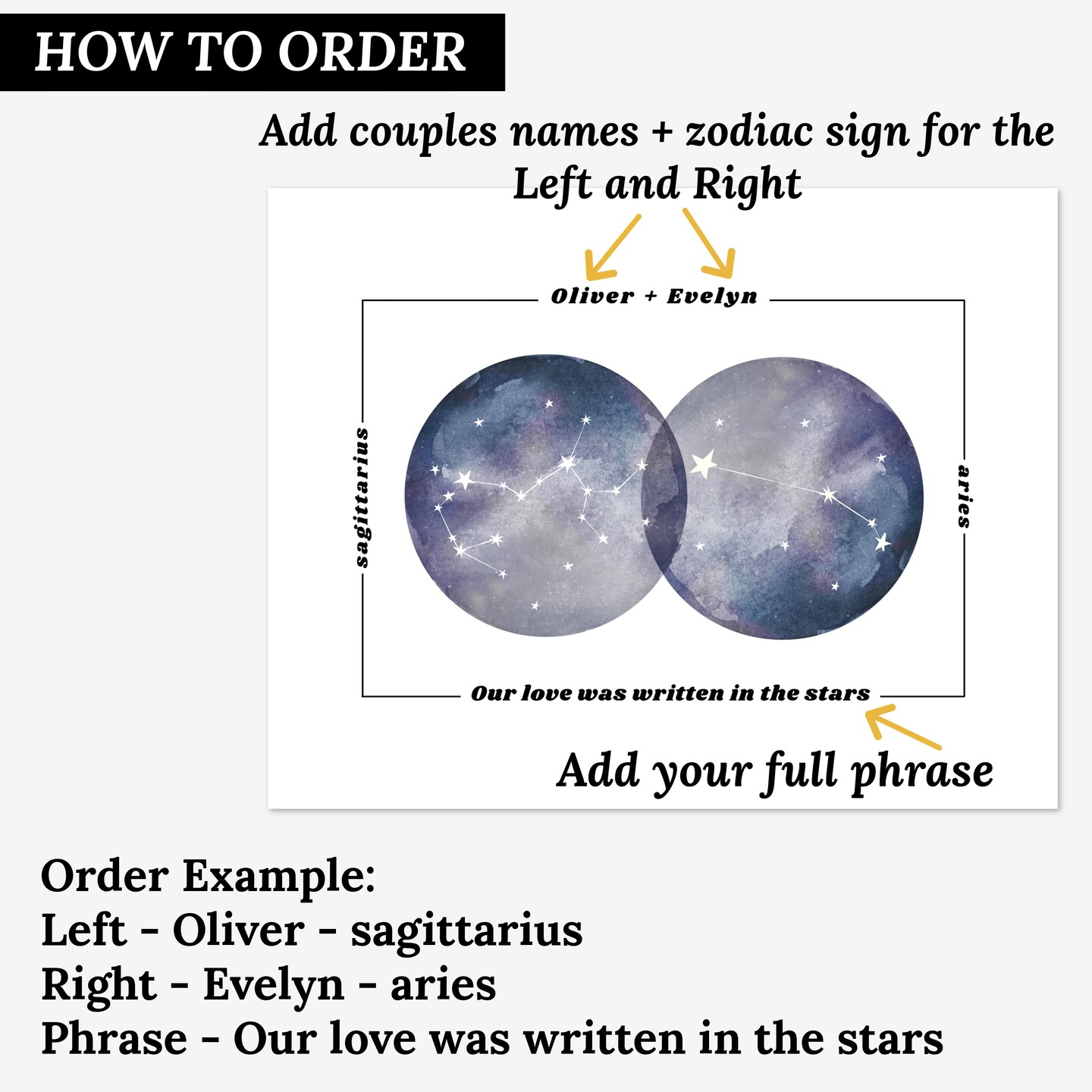 HOW TO ORDER

Add couples names + zodiac sign for the Left and Right

Oliver + Evelyn

sagittarius

aries

Our love was written in the stars

Add your full phrase

Order Example:
Left - Oliver - sagittarius
Right - Evelyn - aries
Phrase - Our love was written in the stars